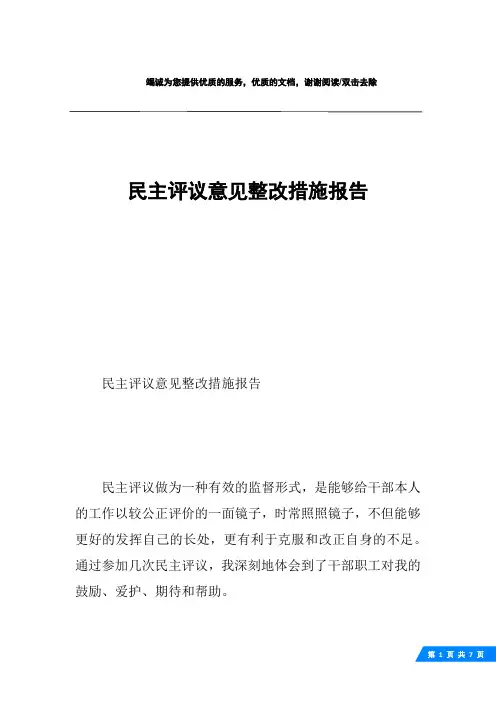 竭诚为您提供优质的服务，优质的文档，谢谢阅读/双击去除

民主评议意见整改措施报告

民主评议意见整改措施报告

民主评议做为一种有效的监督形式，是能够给干部本人的工作以较公正评价的一面镜子，时常照照镜子，不但能够更好的发挥自己的长处，更有利于克服和改正自身的不足。通过参加几次民主评议，我深刻地体会到了干部职工对我的鼓励、爱护、期待和帮助。

第 1 页 共 7 页